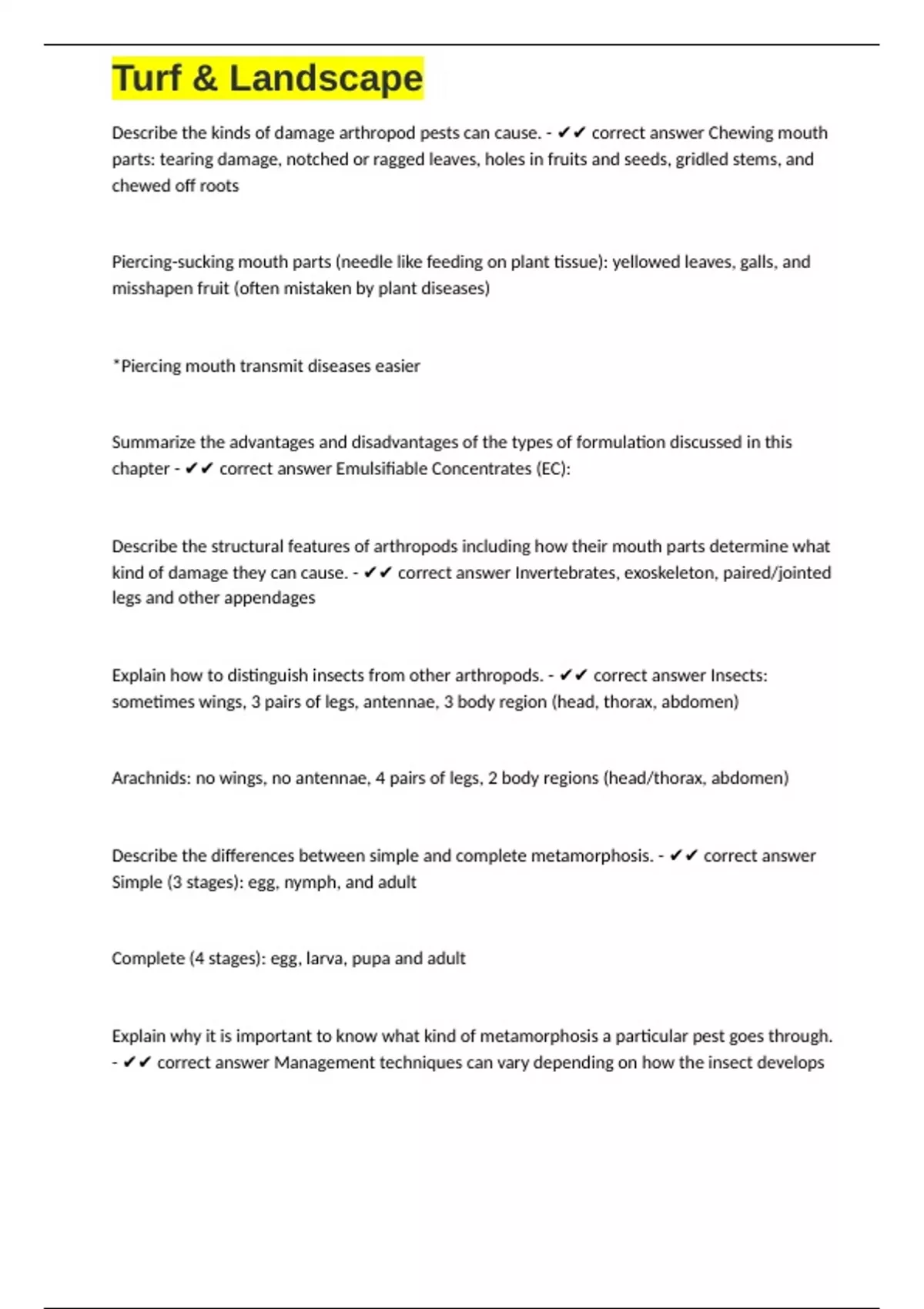 Turf & Landscape

Describe the kinds of damage arthropod pests can cause. - ✔✔ correct answer Chewing mouth parts: tearing damage, notched or ragged leaves, holes in fruits and seeds, gridled stems, and chewed off roots

Piercing-sucking mouth parts (needle like feeding on plant tissue): yellowed leaves, galls, and misshapen fruit (often mistaken by plant diseases)

*Piercing mouth transmit diseases easier

Summarize the advantages and disadvantages of the types of formulation discussed in this chapter - ✔✔ correct answer Emulsifiable Concentrates (EC):

Describe the structural features of arthropods including how their mouth parts determine what kind of damage they can cause. - ✔✔ correct answer Invertebrates, exoskeleton, paired/jointed legs and other appendages

Explain how to distinguish insects from other arthropods. - ✔✔ correct answer Insects: sometimes wings, 3 pairs of legs, antennae, 3 body region (head, thorax, abdomen)

Arachnids: no wings, no antennae, 4 pairs of legs, 2 body regions (head/thorax, abdomen)

Describe the differences between simple and complete metamorphosis. - ✔✔ correct answer Simple (3 stages): egg, nymph, and adult

Complete (4 stages): egg, larva, pupa and adult

Explain why it is important to know what kind of metamorphosis a particular pest goes through. - ✔✔ correct answer Management techniques can vary depending on how the insect develops